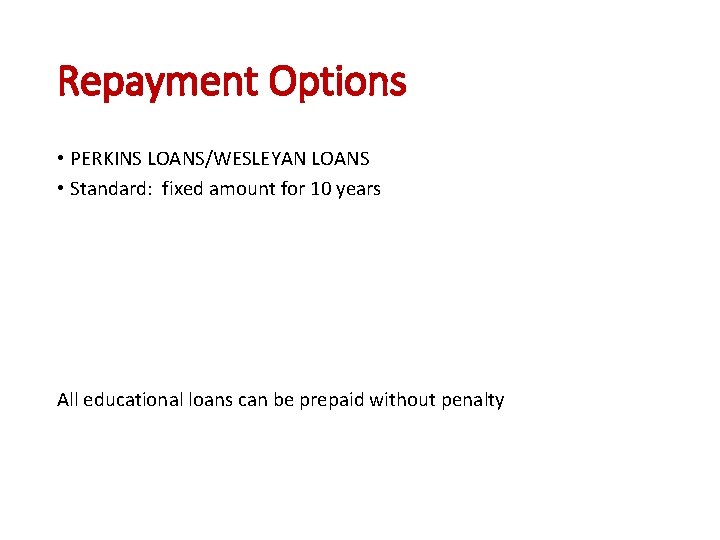 Repayment Options

• PERKINS LOANS/WESLEYAN LOANS
• Standard:  fixed amount for 10 years

All educational loans can be prepaid without penalty